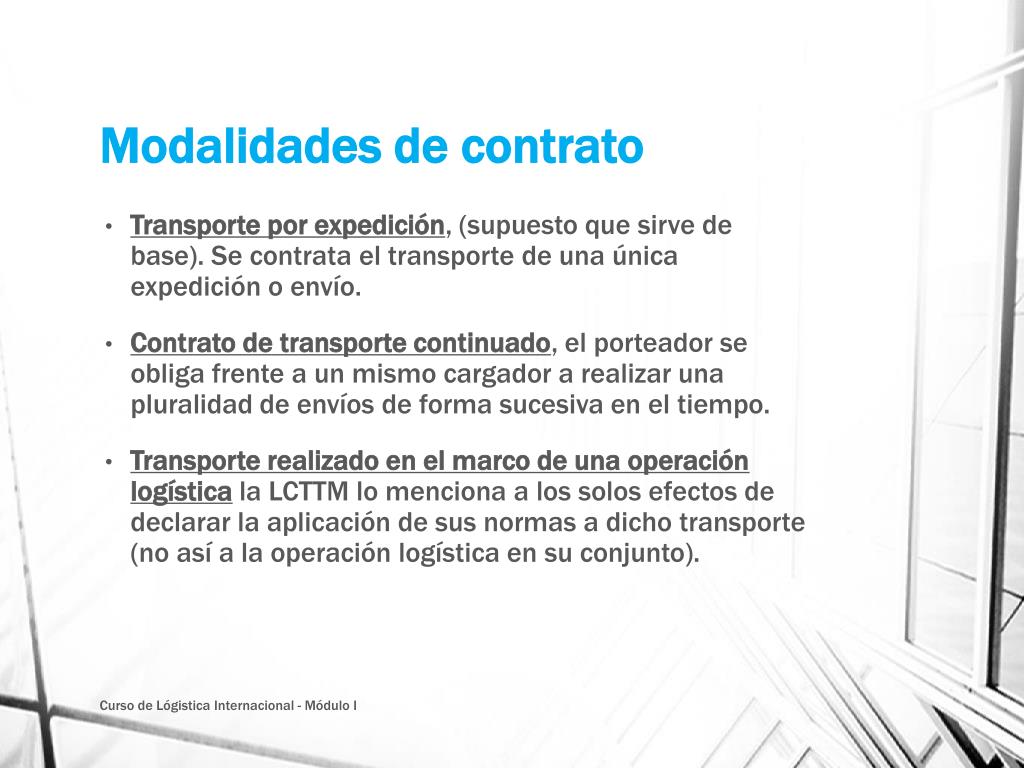 Modalidades de contrato

• Transporte por expedición, (supuesto que sirve de base). Se contrata el transporte de una única expedición o envío.

• Contrato de transporte continuado, el porteador se obliga frente a un mismo cargador a realizar una pluralidad de envíos de forma sucesiva en el tiempo.

• Transporte realizado en el marco de una operación logística la LCTTM lo menciona a los solos efectos de declarar la aplicación de sus normas a dicho transporte (no así a la operación logística en su conjunto).

Curso de Lógistica Internacional - Módulo I